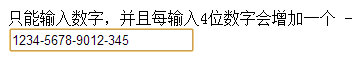 只能输入数字，并且每输入4位数字会增加一个 -

1234-5678-9012-345